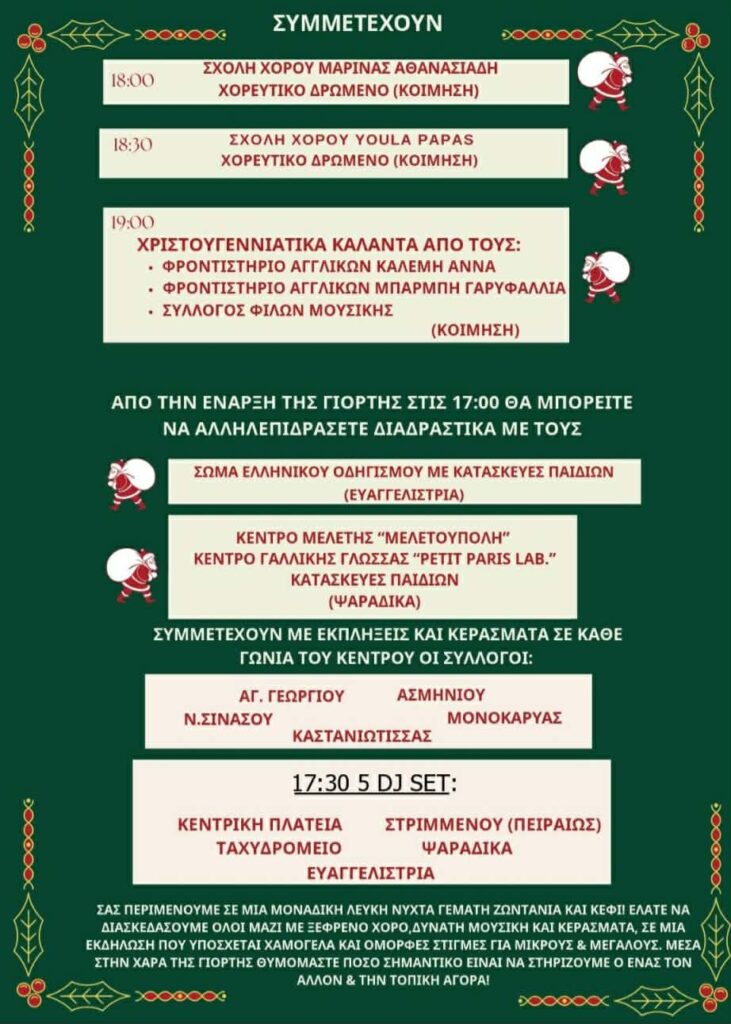 ΣΥΜΜΕΤΕΧΟΥΝ

18:00 ΣΧΟΛΗ ΧΟΡΟΥ ΜΑΡΙΝΑΣ ΑΘΑΝΑΣΙΑΔΗ
ΧΟΡΕΥΤΙΚΟ ΔΡΩΜΕΝΟ (ΚΟΙΜΗΣΗ)

18:30 ΣΧΟΛΗ ΧΟΡΟΥ YOULA PAPAS
ΧΟΡΕΥΤΙΚΟ ΔΡΩΜΕΝΟ (ΚΟΙΜΗΣΗ)

19:00
ΧΡΙΣΤΟΥΓΕΝΝΙΑΤΙΚΑ ΚΑΛΑΝΤΑ ΑΠΟ ΤΟΥΣ:
• ΦΡΟΝΤΙΣΤΗΡΙΟ ΑΓΓΛΙΚΩΝ ΚΑΛΕΜΗ ΑΝΝΑ
• ΦΡΟΝΤΙΣΤΗΡΙΟ ΑΓΓΛΙΚΩΝ ΜΠΑΡΜΠΗ ΓΑΡΥΦΑΛΛΙΑ
• ΣΥΛΛΟΓΟΣ ΦΙΛΩΝ ΜΟΥΣΙΚΗΣ
(ΚΟΙΜΗΣΗ)

ΑΠΟ ΤΗΝ ΕΝΑΡΞΗ ΤΗΣ ΓΙΟΡΤΗΣ ΣΤΙΣ 17:00 ΘΑ ΜΠΟΡΕΙΤΕ ΝΑ ΑΛΛΗΛΕΠΙΔΡΑΣΕΤΕ ΔΙΑΔΡΑΣΤΙΚΑ ΜΕ ΤΟΥΣ

ΣΩΜΑ ΕΛΛΗΝΙΚΟΥ ΟΔΗΓΙΣΜΟΥ ΜΕ ΚΑΤΑΣΚΕΥΕΣ ΠΑΙΔΙΩΝ
(ΕΥΑΓΓΕΛΙΣΤΡΙΑ)

ΚΕΝΤΡΟ ΜΕΛΕΤΗΣ "ΜΕΛΕΤΟΥΠΟΛΗ"
ΚΕΝΤΡΟ ΓΑΛΛΙΚΗΣ ΓΛΩΣΣΑΣ "PETIT PARIS LAB."
ΚΑΤΑΣΚΕΥΕΣ ΠΑΙΔΙΩΝ
(ΨΑΡΑΔΙΚΑ)

ΣΥΜΜΕΤΕΧΟΥΝ ΜΕ ΕΚΠΛΗΞΕΙΣ ΚΑΙ ΚΕΡΑΣΜΑΤΑ ΣΕ ΚΑΘΕ ΓΩΝΙΑ ΤΟΥ ΚΕΝΤΡΟΥ ΟΙ ΣΥΛΛΟΓΟΙ:

ΑΓ. ΓΕΩΡΓΙΟΥ ΑΣΜΗΝΙΟΥ
Ν.ΣΙΝΑΣΟΥ ΜΟΝΟΚΑΡΥΑΣ
ΚΑΣΤΑΝΙΩΤΙΣΣΑΣ

17:30 5 DJ SET:

ΚΕΝΤΡΙΚΗ ΠΛΑΤΕΙΑ ΣΤΡΙΜΜΕΝΟΥ (ΠΕΙΡΑΙΩΣ)
ΤΑΧΥΔΡΟΜΕΙΟ ΨΑΡΑΔΙΚΑ
ΕΥΑΓΓΕΛΙΣΤΡΙΑ

ΣΑΣ ΠΕΡΙΜΕΝΟΥΜΕ ΣΕ ΜΙΑ ΜΟΝΑΔΙΚΗ ΛΕΥΚΗ ΝΥΧΤΑ ΓΕΜΑΤΗ ΖΩΝΤΑΝΙΑ ΚΑΙ ΚΕΦΙ! ΕΛΑΤΕ ΝΑ ΔΙΑΣΚΕΔΑΣΟΥΜΕ ΟΛΟΙ ΜΑΖΙ ΜΕ ΞΕΦΡΕΝΟ ΧΟΡΟ,ΔΥΝΑΤΗ ΜΟΥΣΙΚΗ ΚΑΙ ΚΕΡΑΣΜΑΤΑ, ΣΕ ΜΙΑ ΕΚΔΗΛΩΣΗ ΠΟΥ ΥΠΟΣΧΕΤΑΙ ΧΑΜΟΓΕΛΑ ΚΑΙ ΟΜΟΡΦΕΣ ΣΤΙΓΜΕΣ ΓΙΑ ΜΙΚΡΟΥΣ & ΜΕΓΑΛΟΥΣ. ΜΕΣΑ ΣΤΗΝ ΧΑΡΑ ΤΗΣ ΓΙΟΡΤΗΣ ΘΥΜΟΜΑΣΤΕ ΠΟΣΟ ΣΗΜΑΝΤΙΚΟ ΕΙΝΑΙ ΝΑ ΣΤΗΡΙΖΟΥΜΕ Ο ΕΝΑΣ ΤΟΝ ΑΛΛΟΝ & ΤΗΝ ΤΟΠΙΚΗ ΑΓΟΡΑ!